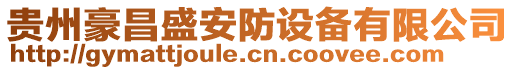 贵州豪昌盛安防设备有限公司
http://gymattjoule.cn.coovee.com